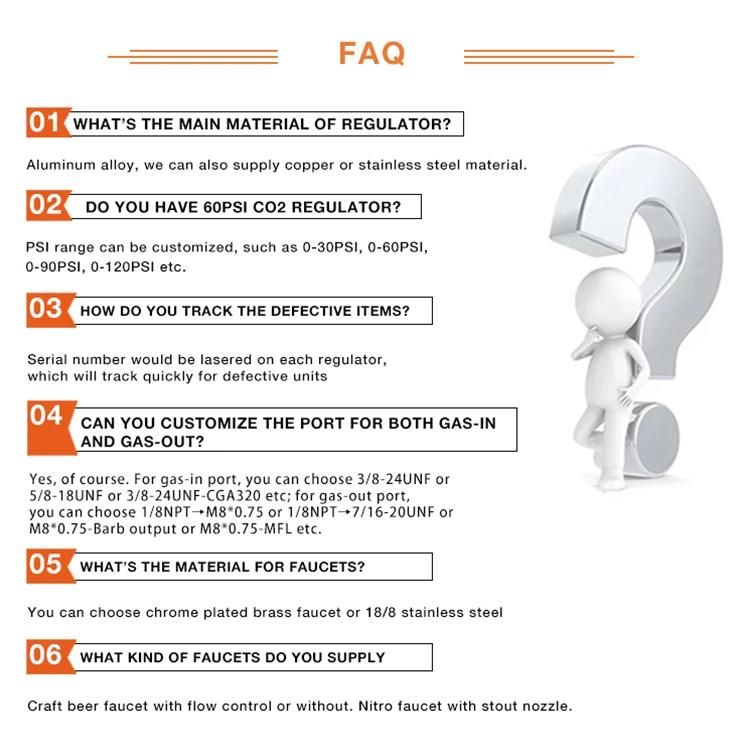 FAQ

01 WHAT'S THE MAIN MATERIAL OF REGULATOR?

Aluminum alloy, we can also supply copper or stainless steel material.

02 DO YOU HAVE 60PSI CO2 REGULATOR?

PSI range can be customized, such as 0-30PSI, 0-60PSI, 0-90PSI, 0-120PSI etc.

03 HOW DO YOU TRACK THE DEFECTIVE ITEMS?

Serial number would be lasered on each regulator, which will track quickly for defective units

04 CAN YOU CUSTOMIZE THE PORT FOR BOTH GAS-IN AND GAS-OUT?

Yes, of course. For gas-in port, you can choose 3/8-24UNF or 5/8-18UNF or 3/8-24UNF-CGA320 etc; for gas-out port, you can choose 1/8NPT→M8*0.75 or 1/8NPT→7/16-20UNF or M8*0.75-Barb output or M8*0.75-MFL etc.

05 WHAT'S THE MATERIAL FOR FAUCETS?

You can choose chrome plated brass faucet or 18/8 stainless steel

06 WHAT KIND OF FAUCETS DO YOU SUPPLY

Craft beer faucet with flow control or without. Nitro faucet with stout nozzle.